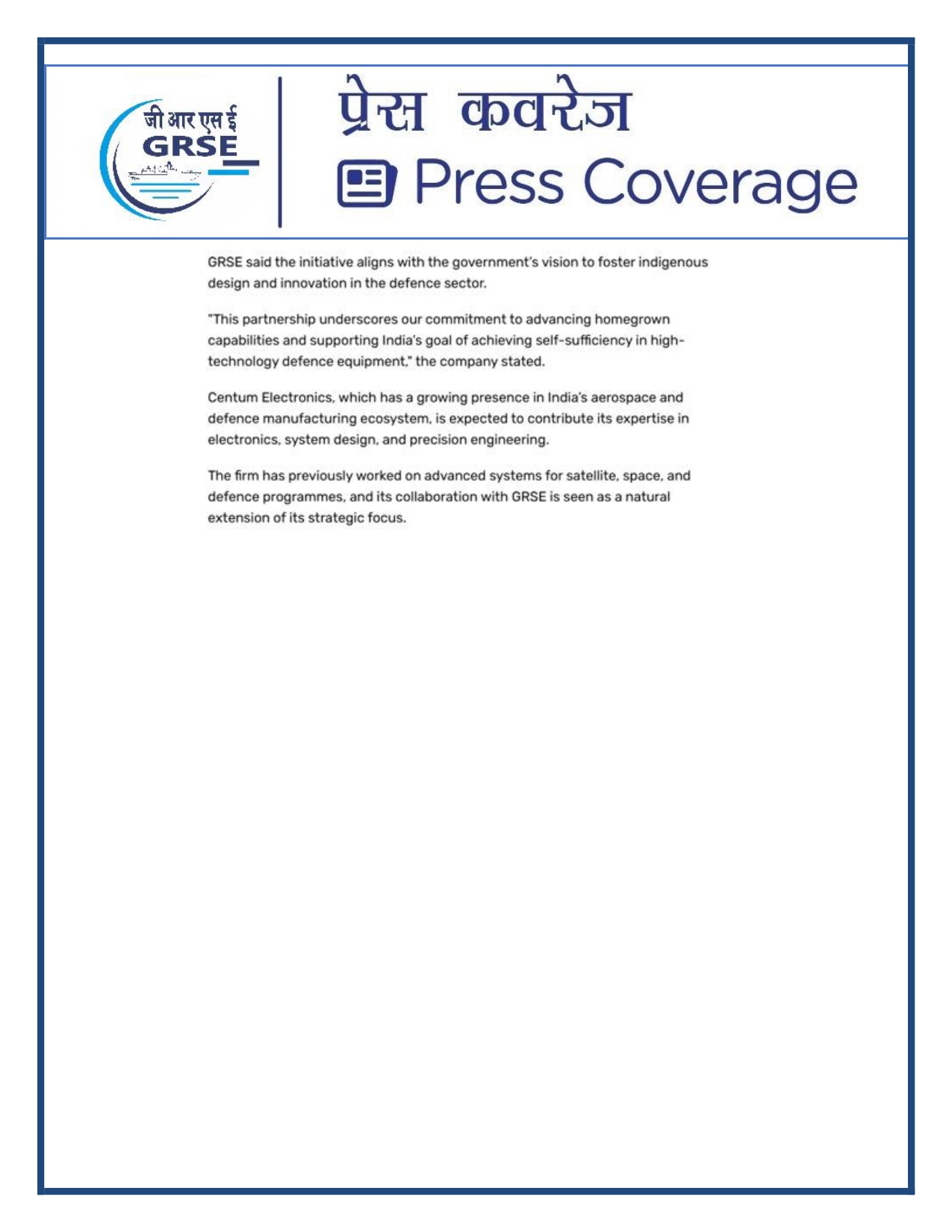 जी आर एस ई
GRSE

प्रेस कवरेज
Press Coverage

GRSE said the initiative aligns with the government's vision to foster indigenous design and innovation in the defence sector.

"This partnership underscores our commitment to advancing homegrown capabilities and supporting India's goal of achieving self-sufficiency in high-technology defence equipment," the company stated.

Centum Electronics, which has a growing presence in India's aerospace and defence manufacturing ecosystem, is expected to contribute its expertise in electronics, system design, and precision engineering.

The firm has previously worked on advanced systems for satellite, space, and defence programmes, and its collaboration with GRSE is seen as a natural extension of its strategic focus.